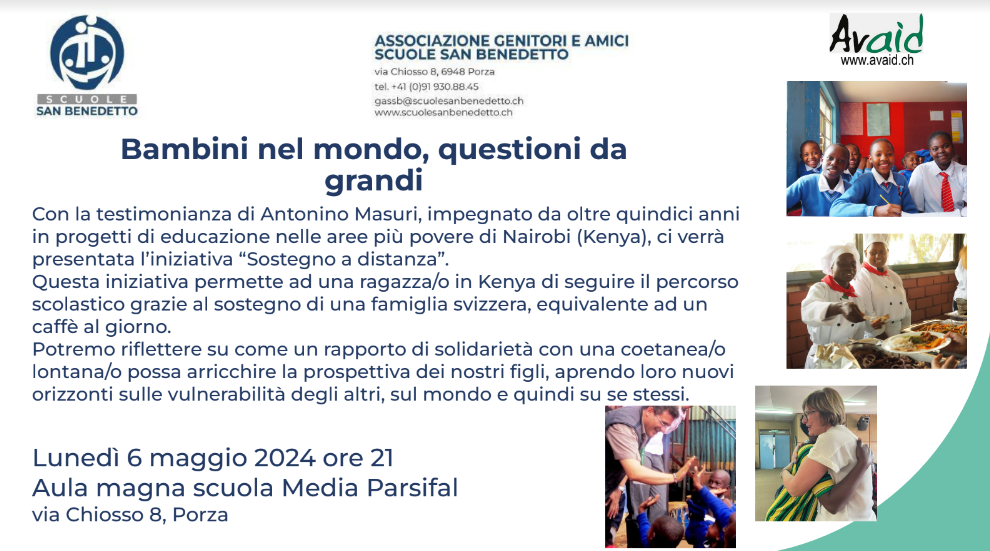 SCUOLE
SAN BENEDETTO

ASSOCIAZIONE GENITORI E AMICI
SCUOLE SAN BENEDETTO
via Chiosso 8, 6948 Porza
tel. +41 (0)91 930.88.45
gassb@scuolesanbenedetto.ch
www.scuolesanbenedetto.ch

Avaid
www.avaid.ch

Bambini nel mondo, questioni da grandi

Con la testimonianza di Antonino Masuri, impegnato da oltre quindici anni in progetti di educazione nelle aree più povere di Nairobi (Kenya), ci verrà presentata l'iniziativa "Sostegno a distanza".
Questa iniziativa permette ad una ragazza/o in Kenya di seguire il percorso scolastico grazie al sostegno di una famiglia svizzera, equivalente ad un caffè al giorno.
Potremo riflettere su come un rapporto di solidarietà con una coetanea/o lontana/o possa arricchire la prospettiva dei nostri figli, aprendo loro nuovi orizzonti sulle vulnerabilità degli altri, sul mondo e quindi su se stessi.

Lunedì 6 maggio 2024 ore 21
Aula magna scuola Media Parsifal
via Chiosso 8, Porza